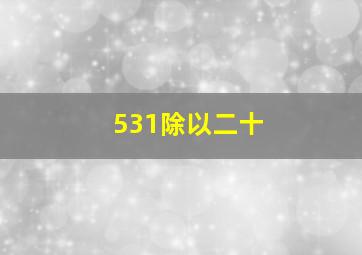 531除以二十